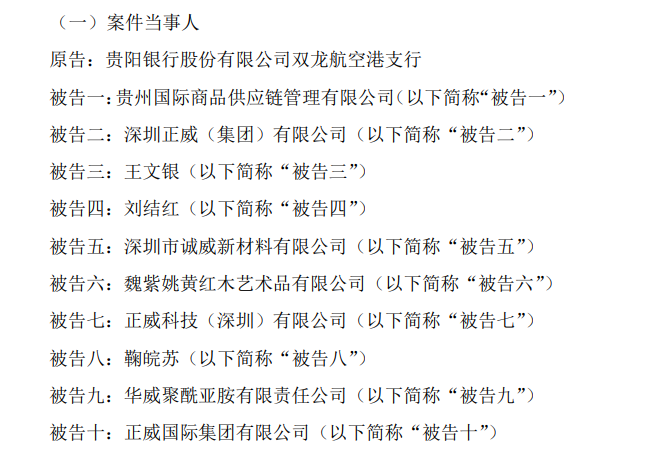 （一）案件当事人

原告：贵阳银行股份有限公司双龙航空港支行

被告一：贵州国际商品供应链管理有限公司（以下简称“被告一”）

被告二：深圳正威（集团）有限公司（以下简称“被告二”）

被告三：王文银（以下简称“被告三”）

被告四：刘结红（以下简称“被告四”）

被告五：深圳市诚威新材料有限公司（以下简称“被告五”）

被告六：魏紫姚黄红木艺术品有限公司（以下简称“被告六”）

被告七：正威科技（深圳）有限公司（以下简称“被告七”）

被告八：鞠皖苏（以下简称“被告八”）

被告九：华威聚酰亚胺有限责任公司（以下简称“被告九”）

被告十：正威国际集团有限公司（以下简称“被告十”）